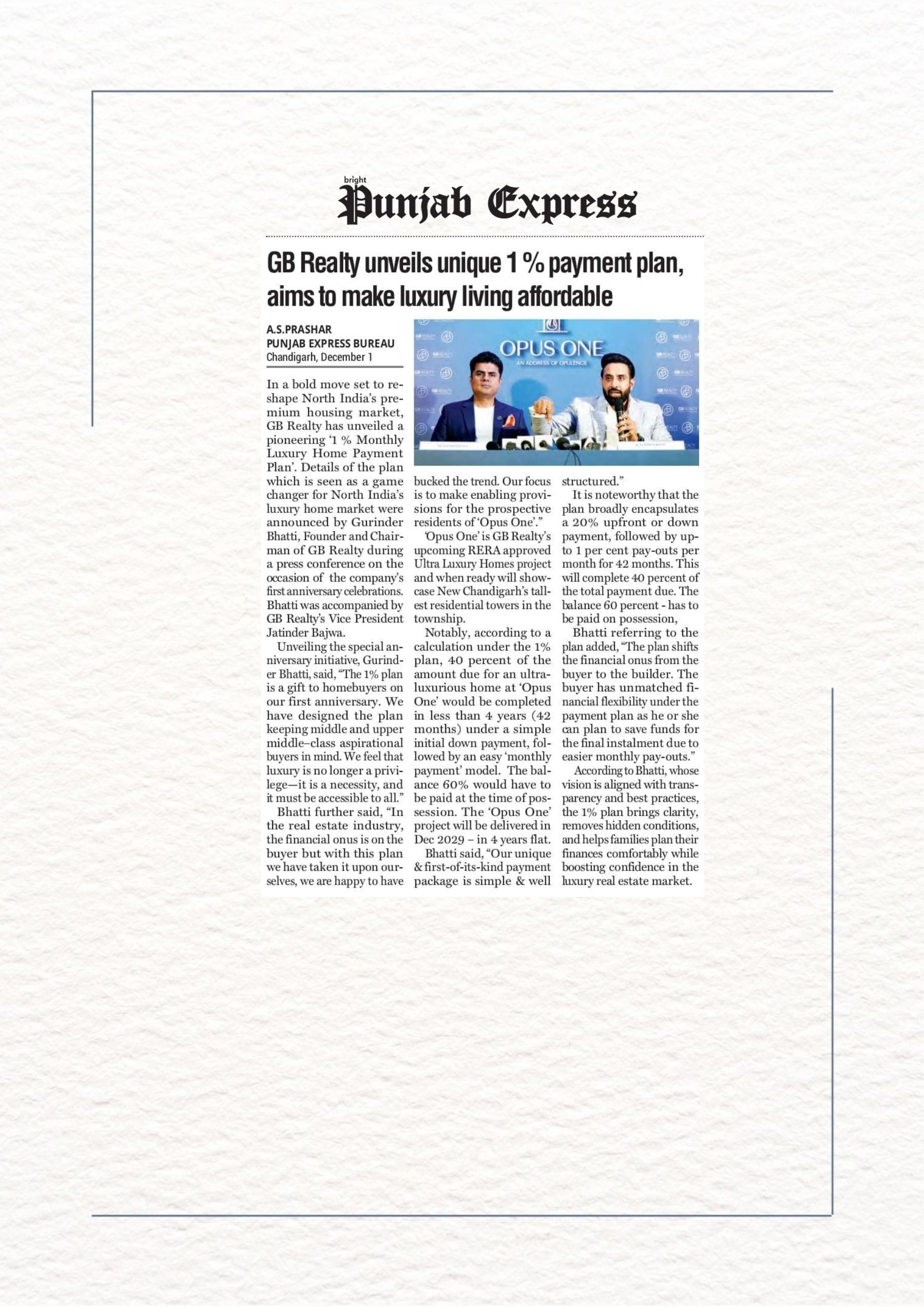 bright
Punjab Express

GB Realty unveils unique 1 % payment plan, aims to make luxury living affordable

A.S.PRASHAR
PUNJAB EXPRESS BUREAU
Chandigarh, December 1

OPUS ONE
AN ADDRESS OF OPULENCE

In a bold move set to reshape North India's premium housing market, GB Realty has unveiled a pioneering '1 % Monthly Luxury Home Payment Plan'. Details of the plan which is seen as a game changer for North India's luxury home market were announced by Gurinder Bhatti, Founder and Chairman of GB Realty during a press conference on the occasion of the company's first anniversary celebrations. Bhatti was accompanied by GB Realty's Vice President Jatinder Bajwa.

Unveiling the special anniversary initiative, Gurinder Bhatti, said, "The 1% plan is a gift to homebuyers on our first anniversary. We have designed the plan keeping middle and upper middle–class aspirational buyers in mind. We feel that luxury is no longer a privilege—it is a necessity, and it must be accessible to all."

Bhatti further said, "In the real estate industry, the financial onus is on the buyer but with this plan we have taken it upon ourselves, we are happy to have bucked the trend. Our focus is to make enabling provisions for the prospective residents of 'Opus One'."

'Opus One' is GB Realty's upcoming RERA approved Ultra Luxury Homes project and when ready will showcase New Chandigarh's tallest residential towers in the township.

Notably, according to a calculation under the 1% plan, 40 percent of the amount due for an ultra-luxurious home at 'Opus One' would be completed in less than 4 years (42 months) under a simple initial down payment, followed by an easy 'monthly payment' model. The balance 60% would have to be paid at the time of possession. The 'Opus One' project will be delivered in Dec 2029 – in 4 years flat.

Bhatti said, "Our unique & first-of-its-kind payment package is simple & well structured."

It is noteworthy that the plan broadly encapsulates a 20% upfront or down payment, followed by upto 1 per cent pay-outs per month for 42 months. This will complete 40 percent of the total payment due. The balance 60 percent - has to be paid on possession,

Bhatti referring to the plan added, "The plan shifts the financial onus from the buyer to the builder. The buyer has unmatched financial flexibility under the payment plan as he or she can plan to save funds for the final instalment due to easier monthly pay-outs."

According to Bhatti, whose vision is aligned with transparency and best practices, the 1% plan brings clarity, removes hidden conditions, and helps families plan their finances comfortably while boosting confidence in the luxury real estate market.